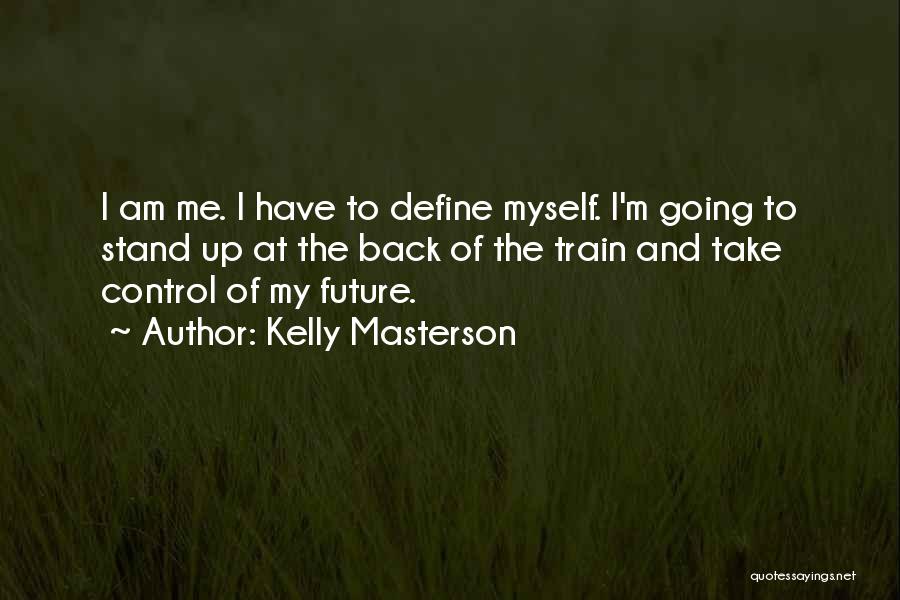 I am me. I have to define myself. I'm going to stand up at the back of the train and take control of my future.
~ Author: Kelly Masterson

quotessayings.net